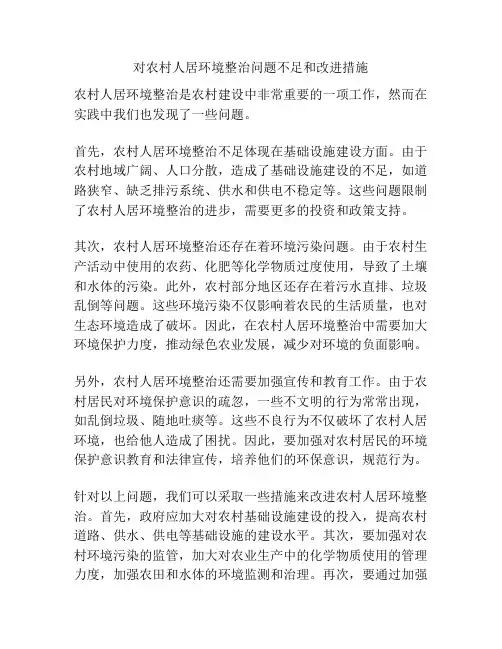 对农村人居环境整治问题不足和改进措施

农村人居环境整治是农村建设中非常重要的一项工作，然而在实践中我们也发现了一些问题。

首先，农村人居环境整治不足体现在基础设施建设方面。由于农村地域广阔、人口分散，造成了基础设施建设的不足，如道路狭窄、缺乏排污系统、供水和供电不稳定等。这些问题限制了农村人居环境整治的进步，需要更多的投资和政策支持。

其次，农村人居环境整治还存在着环境污染问题。由于农村生产活动中使用的农药、化肥等化学物质过度使用，导致了土壤和水体的污染。此外，农村部分地区还存在着污水直排、垃圾乱倒等问题。这些环境污染不仅影响着农民的生活质量，也对生态环境造成了破坏。因此，在农村人居环境整治中需要加大环境保护力度，推动绿色农业发展，减少对环境的负面影响。

另外，农村人居环境整治还需要加强宣传和教育工作。由于农村居民对环境保护意识的疏忽，一些不文明的行为常常出现，如乱倒垃圾、随地吐痰等。这些不良行为不仅破坏了农村人居环境，也给他人造成了困扰。因此，要加强对农村居民的环境保护意识教育和法律宣传，培养他们的环保意识，规范行为。

针对以上问题，我们可以采取一些措施来改进农村人居环境整治。首先，政府应加大对农村基础设施建设的投入，提高农村道路、供水、供电等基础设施的建设水平。其次，要加强对农村环境污染的监管，加大对农业生产中的化学物质使用的管理力度，加强农田和水体的环境监测和治理。再次，要通过加强